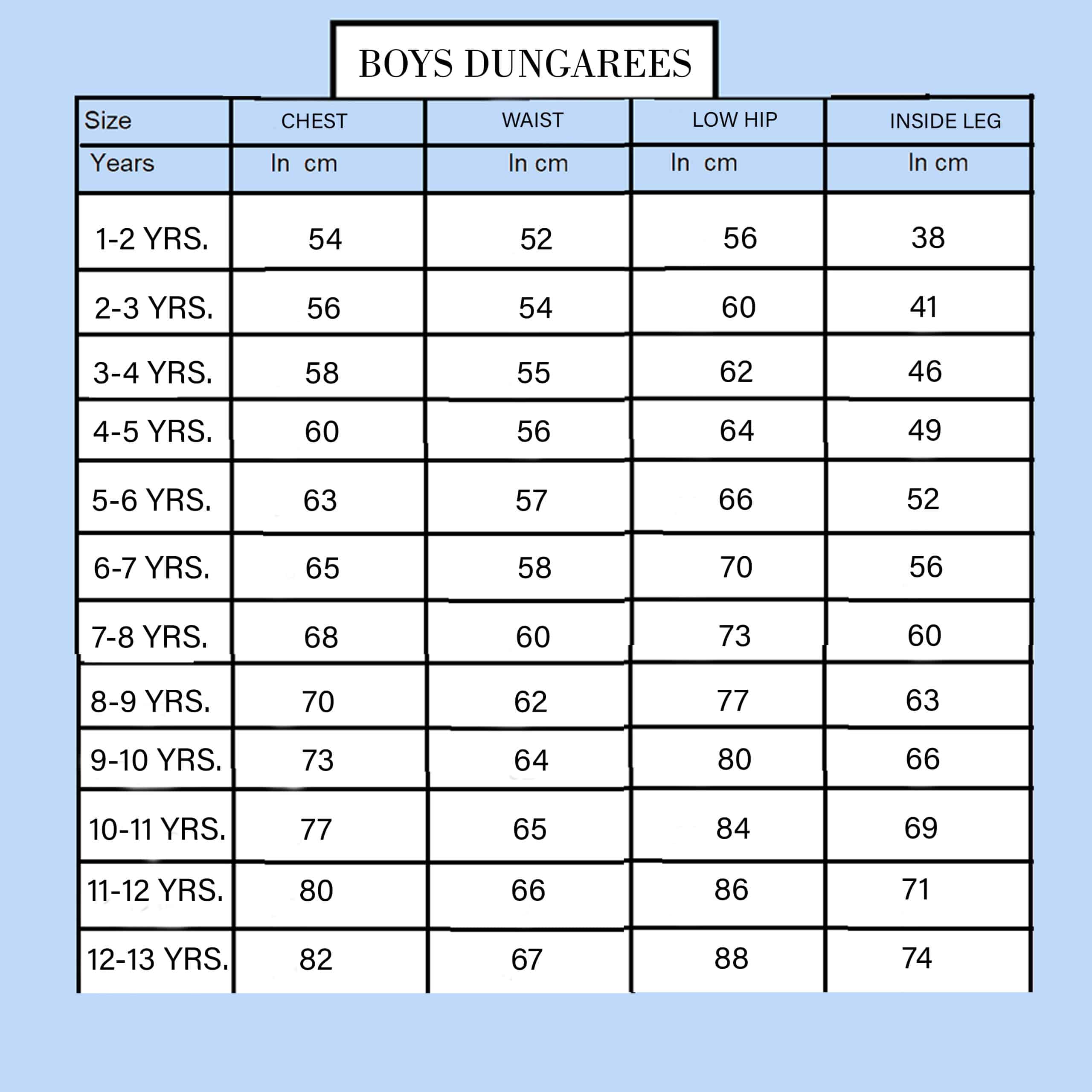 BOYS DUNGAREES

| Size | CHEST | WAIST | LOW HIP | INSIDE LEG |
|---|---|---|---|---|
| Years | In cm | In cm | In cm | In cm |
| 1-2 YRS. | 54 | 52 | 56 | 38 |
| 2-3 YRS. | 56 | 54 | 60 | 41 |
| 3-4 YRS. | 58 | 55 | 62 | 46 |
| 4-5 YRS. | 60 | 56 | 64 | 49 |
| 5-6 YRS. | 63 | 57 | 66 | 52 |
| 6-7 YRS. | 65 | 58 | 70 | 56 |
| 7-8 YRS. | 68 | 60 | 73 | 60 |
| 8-9 YRS. | 70 | 62 | 77 | 63 |
| 9-10 YRS. | 73 | 64 | 80 | 66 |
| 10-11 YRS. | 77 | 65 | 84 | 69 |
| 11-12 YRS. | 80 | 66 | 86 | 71 |
| 12-13 YRS. | 82 | 67 | 88 | 74 |